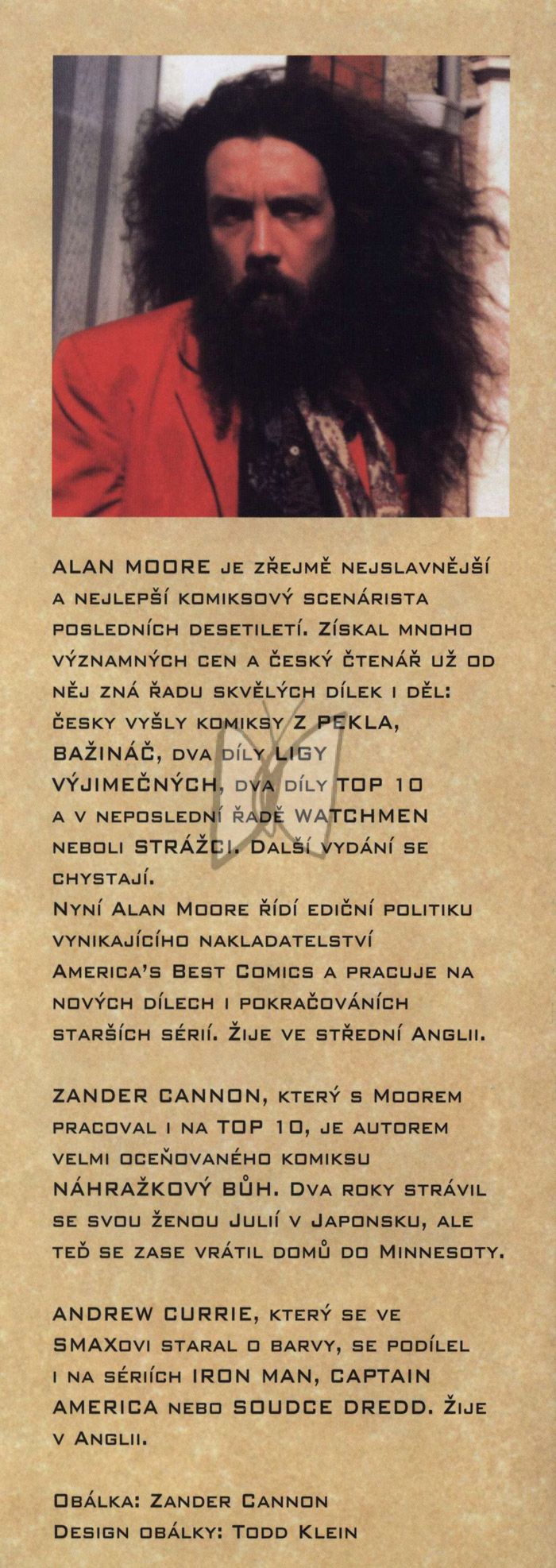 ALAN MOORE je zřejmě nejslavnější a nejlepší komiksový scenárista posledních desetiletí. Získal mnoho významných cen a český čtenář už od něj zná řadu skvělých dílek i děl: česky vyšly komiksy Z PEKLA, BAŽINÁČ, dva díly LIGY VÝJIMEČNÝCH, dva díly TOP 10 a v neposlední řadě WATCHMEN neboli STRÁŽCI. Další vydání se chystají.
Nyní Alan Moore řídí ediční politiku vynikajícího nakladatelství America's Best Comics a pracuje na nových dílech i pokračováních starších sérií. Žije ve střední Anglii.

ZANDER CANNON, který s Moorem pracoval i na TOP 10, je autorem velmi oceňovaného komiksu NÁHRAŽKOVÝ BŮH. Dva roky strávil se svou ženou Julií v Japonsku, ale teď se zase vrátil domů do Minnesoty.

ANDREW CURRIE, který se ve SMAXovi staral o barvy, se podílel i na sériích IRON MAN, CAPTAIN AMERICA nebo SOUDCE DREDD. Žije v Anglii.

Obálka: Zander Cannon
Design obálky: Todd Klein